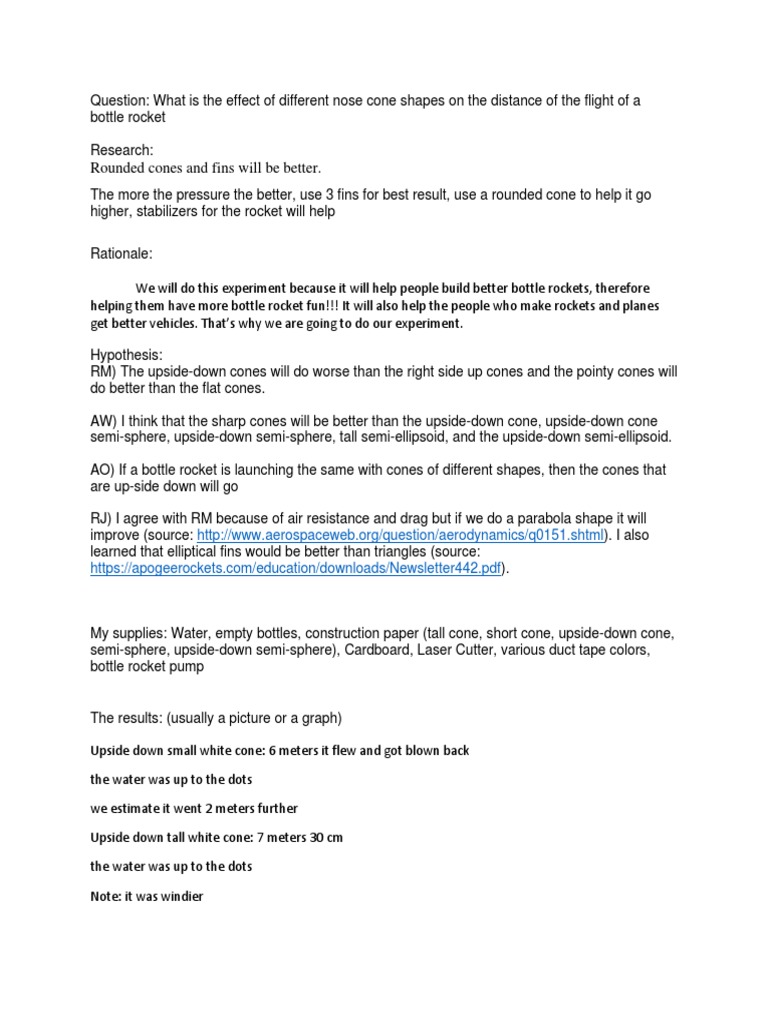 Question: What is the effect of different nose cone shapes on the distance of the flight of a bottle rocket

Research:
Rounded cones and fins will be better.

The more the pressure the better, use 3 fins for best result, use a rounded cone to help it go higher, stabilizers for the rocket will help

Rationale:

We will do this experiment because it will help people build better bottle rockets, therefore helping them have more bottle rocket fun!!! It will also help the people who make rockets and planes get better vehicles. That's why we are going to do our experiment.

Hypothesis:
RM) The upside-down cones will do worse than the right side up cones and the pointy cones will do better than the flat cones.

AW) I think that the sharp cones will be better than the upside-down cone, upside-down cone semi-sphere, upside-down semi-sphere, tall semi-ellipsoid, and the upside-down semi-ellipsoid.

AO) If a bottle rocket is launching the same with cones of different shapes, then the cones that are up-side down will go

RJ) I agree with RM because of air resistance and drag but if we do a parabola shape it will improve (source: http://www.aerospaceweb.org/question/aerodynamics/q0151.shtml). I also learned that elliptical fins would be better than triangles (source: https://apogeerockets.com/education/downloads/Newsletter442.pdf).

My supplies: Water, empty bottles, construction paper (tall cone, short cone, upside-down cone, semi-sphere, upside-down semi-sphere), Cardboard, Laser Cutter, various duct tape colors, bottle rocket pump

The results: (usually a picture or a graph)

Upside down small white cone: 6 meters it flew and got blown back

the water was up to the dots

we estimate it went 2 meters further

Upside down tall white cone: 7 meters 30 cm

the water was up to the dots

Note: it was windier